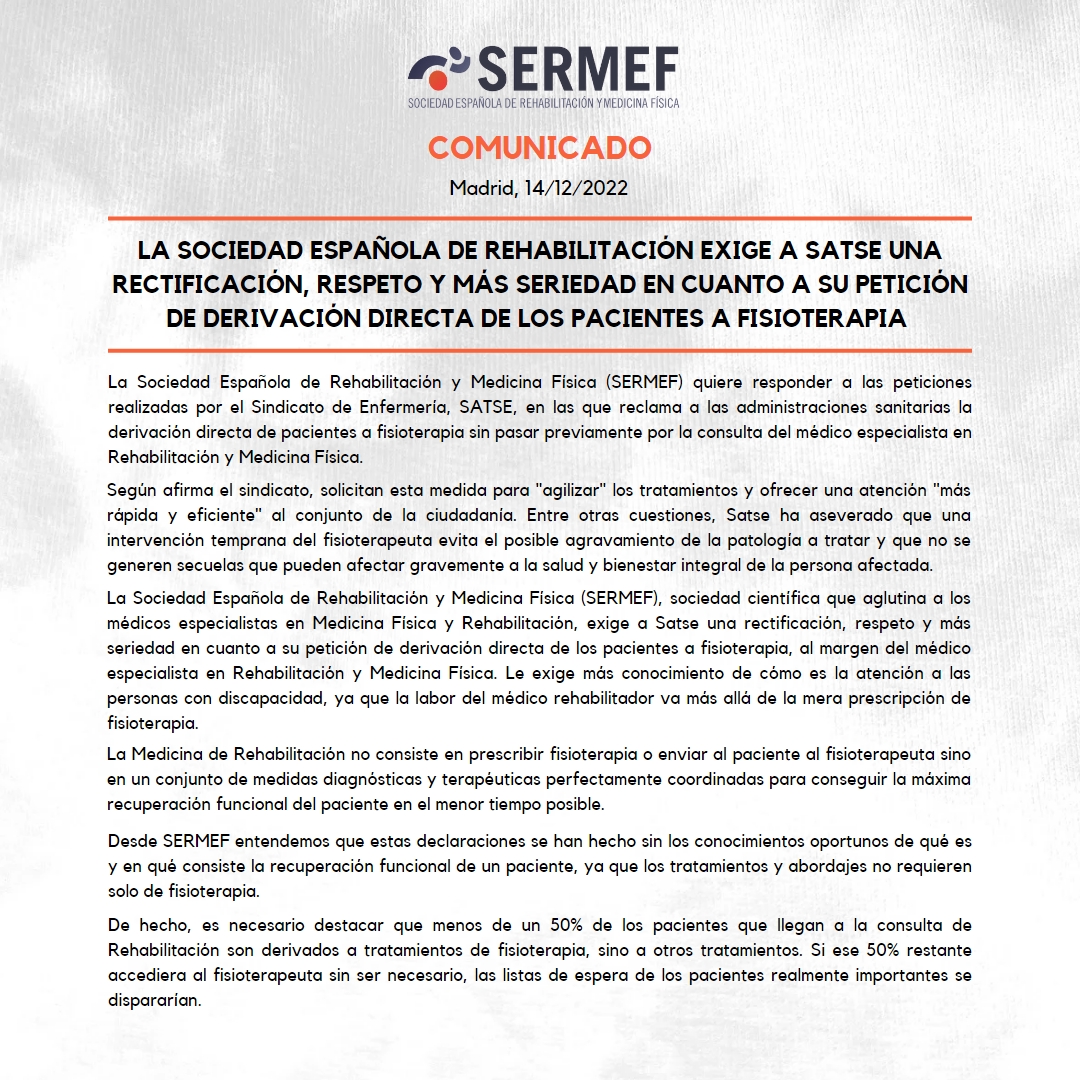 SERMEF
SOCIEDAD ESPAÑOLA DE REHABILITACIÓN Y MEDICINA FÍSICA

COMUNICADO

Madrid, 14/12/2022

LA SOCIEDAD ESPAÑOLA DE REHABILITACIÓN EXIGE A SATSE UNA RECTIFICACIÓN, RESPETO Y MÁS SERIEDAD EN CUANTO A SU PETICIÓN DE DERIVACIÓN DIRECTA DE LOS PACIENTES A FISIOTERAPIA

La Sociedad Española de Rehabilitación y Medicina Física (SERMEF) quiere responder a las peticiones realizadas por el Sindicato de Enfermería, SATSE, en las que reclama a las administraciones sanitarias la derivación directa de pacientes a fisioterapia sin pasar previamente por la consulta del médico especialista en Rehabilitación y Medicina Física.

Según afirma el sindicato, solicitan esta medida para "agilizar" los tratamientos y ofrecer una atención "más rápida y eficiente" al conjunto de la ciudadanía. Entre otras cuestiones, Satse ha aseverado que una intervención temprana del fisioterapeuta evita el posible agravamiento de la patología a tratar y que no se generen secuelas que pueden afectar gravemente a la salud y bienestar integral de la persona afectada.

La Sociedad Española de Rehabilitación y Medicina Física (SERMEF), sociedad científica que aglutina a los médicos especialistas en Medicina Física y Rehabilitación, exige a Satse una rectificación, respeto y más seriedad en cuanto a su petición de derivación directa de los pacientes a fisioterapia, al margen del médico especialista en Rehabilitación y Medicina Física. Le exige más conocimiento de cómo es la atención a las personas con discapacidad, ya que la labor del médico rehabilitador va más allá de la mera prescripción de fisioterapia.

La Medicina de Rehabilitación no consiste en prescribir fisioterapia o enviar al paciente al fisioterapeuta sino en un conjunto de medidas diagnósticas y terapéuticas perfectamente coordinadas para conseguir la máxima recuperación funcional del paciente en el menor tiempo posible.

Desde SERMEF entendemos que estas declaraciones se han hecho sin los conocimientos oportunos de qué es y en qué consiste la recuperación funcional de un paciente, ya que los tratamientos y abordajes no requieren solo de fisioterapia.

De hecho, es necesario destacar que menos de un 50% de los pacientes que llegan a la consulta de Rehabilitación son derivados a tratamientos de fisioterapia, sino a otros tratamientos. Si ese 50% restante accediera al fisioterapeuta sin ser necesario, las listas de espera de los pacientes realmente importantes se dispararían.